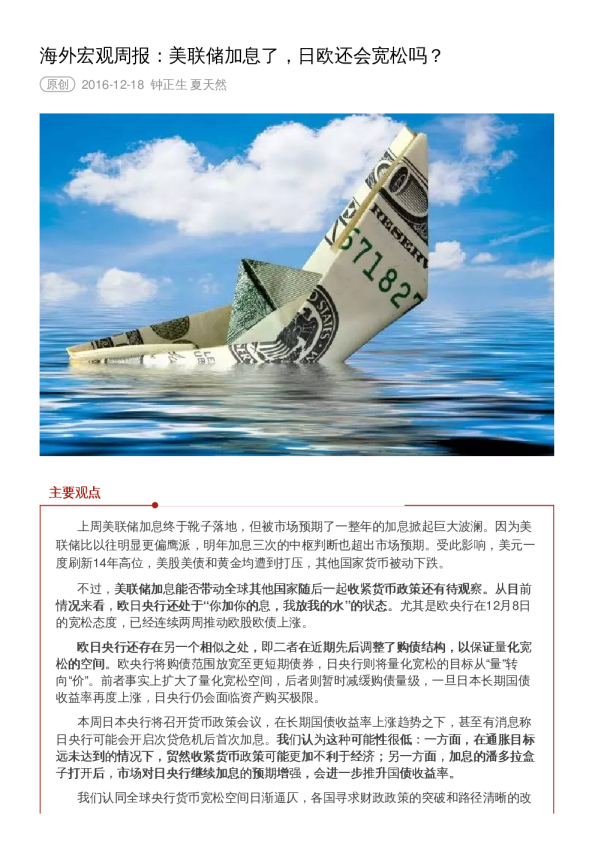 海外宏观周报：美联储加息了，日欧还会宽松吗？

原创 2016-12-18 钟正生 夏天然

主要观点

上周美联储加息终于靴子落地，但被市场预期了一整年的加息掀起巨大波澜。因为美联储比以往明显更偏鹰派，明年加息三次的中枢判断也超出市场预期。受此影响，美元一度刷新14年高位，美股美债和黄金均遭到打压，其他国家货币被动下跌。

不过，美联储加息能否带动全球其他国家随后一起收紧货币政策还有待观察。从目前情况来看，欧日央行还处于“你加你的息，我放我的水”的状态。尤其是欧央行在12月8日的宽松态度，已经连续两周推动欧股欧债上涨。

欧日央行还存在另一个相似之处，即二者在近期先后调整了购债结构，以保证量化宽松的空间。欧央行将购债范围放宽至更短期债券，日央行则将量化宽松的目标从“量”转向“价”。前者事实上扩大了量化宽松空间，后者则暂时减缓购债量级，一旦日本长期国债收益率再度上涨，日央行仍会面临资产购买极限。

本周日本央行将召开货币政策会议，在长期国债收益率上涨趋势之下，甚至有消息称日央行可能会开启次贷危机后首次加息。我们认为这种可能性很低：一方面，在通胀目标远未达到的情况下，贸然收紧货币政策可能更加不利于经济；另一方面，加息的潘多拉盒子打开后，市场对日央行继续加息的预期增强，会进一步推升国债收益率。

我们认同全球央行货币宽松空间日渐逼仄，各国寻求财政政策的突破和路径清晰的改